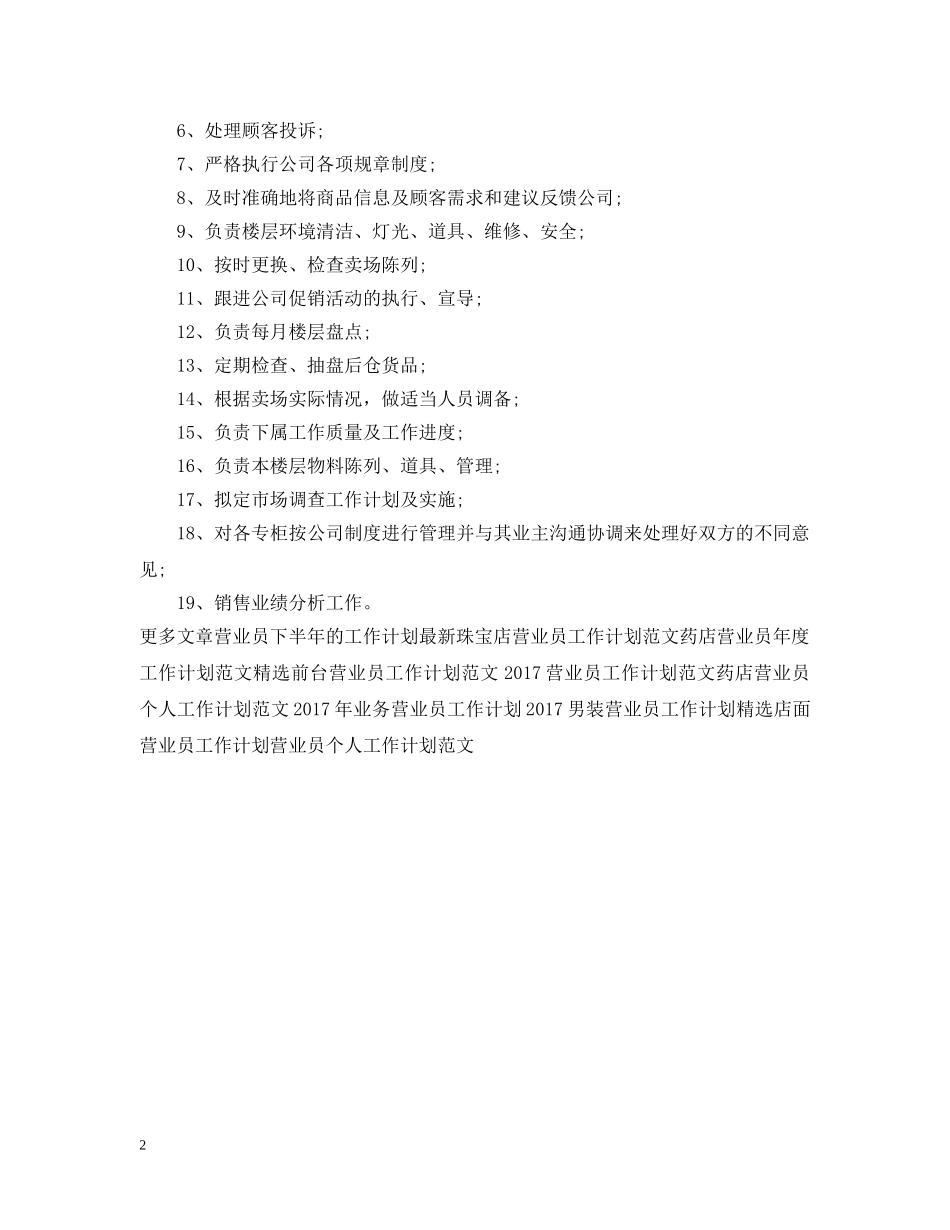 6、处理顾客投诉;

7、严格执行公司各项规章制度;

8、及时准确地将商品信息及顾客需求和建议反馈公司;

9、负责楼层环境清洁、灯光、道具、维修、安全;

10、按时更换、检查卖场陈列;

11、跟进公司促销活动的执行、宣导;

12、负责每月楼层盘点;

13、定期检查、抽盘后仓货品;

14、根据卖场实际情况，做适当人员调备;

15、负责下属工作质量及工作进度;

16、负责本楼层物料陈列、道具、管理;

17、拟定市场调查工作计划及实施;

18、对各专柜按公司制度进行管理并与其业主沟通协调来处理好双方的不同意见;

19、销售业绩分析工作。

更多文章营业员下半年的工作计划最新珠宝店营业员工作计划范文药店营业员年度工作计划范文精选前台营业员工作计划范文 2017 营业员工作计划范文药店营业员个人工作计划范文 2017 年业务营业员工作计划 2017 男装营业员工作计划精选店面营业员工作计划营业员个人工作计划范文

2